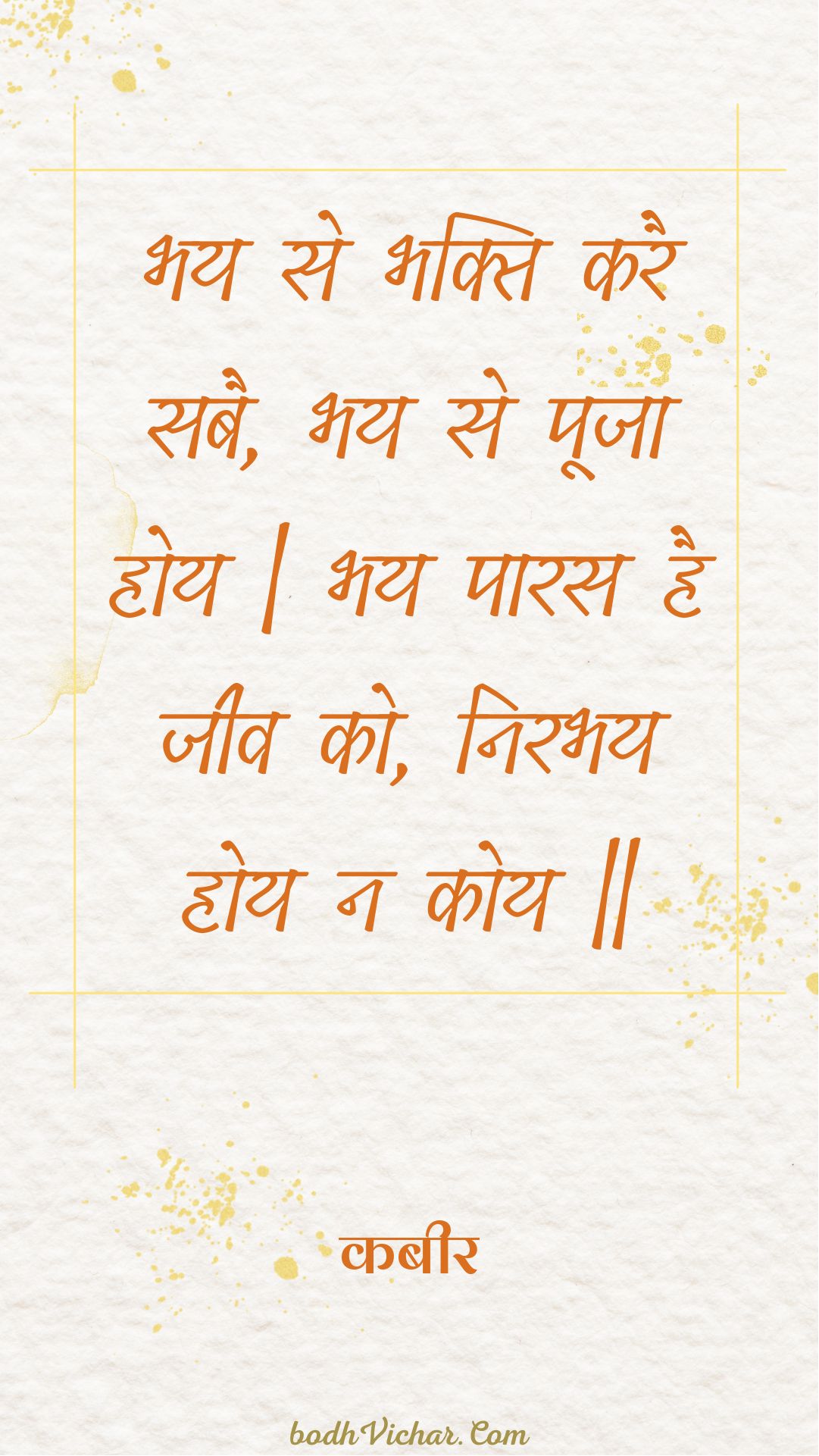 भय से भक्ति करै सबै, भय से पूजा होय | भय पारस है जीव को, निरभय होय न कोय ||

कबीर

bodhVichar.Com